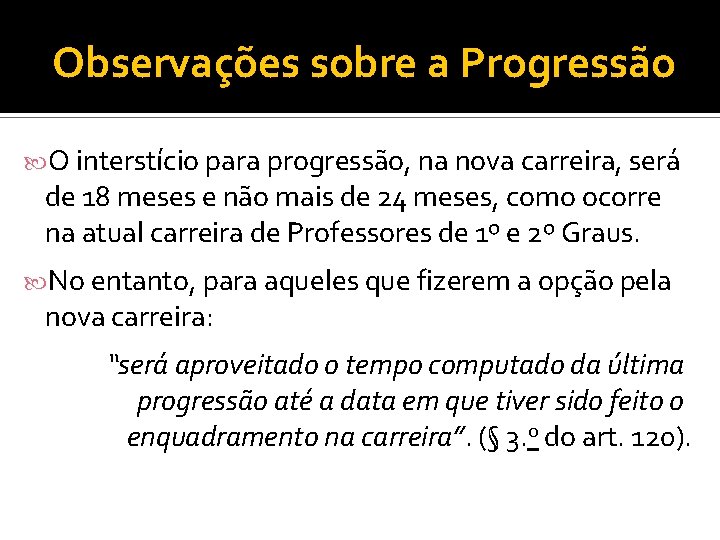 Observações sobre a Progressão

O interstício para progressão, na nova carreira, será de 18 meses e não mais de 24 meses, como ocorre na atual carreira de Professores de 1º e 2º Graus.

No entanto, para aqueles que fizerem a opção pela nova carreira:

"será aproveitado o tempo computado da última progressão até a data em que tiver sido feito o enquadramento na carreira". (§ 3.º do art. 120).